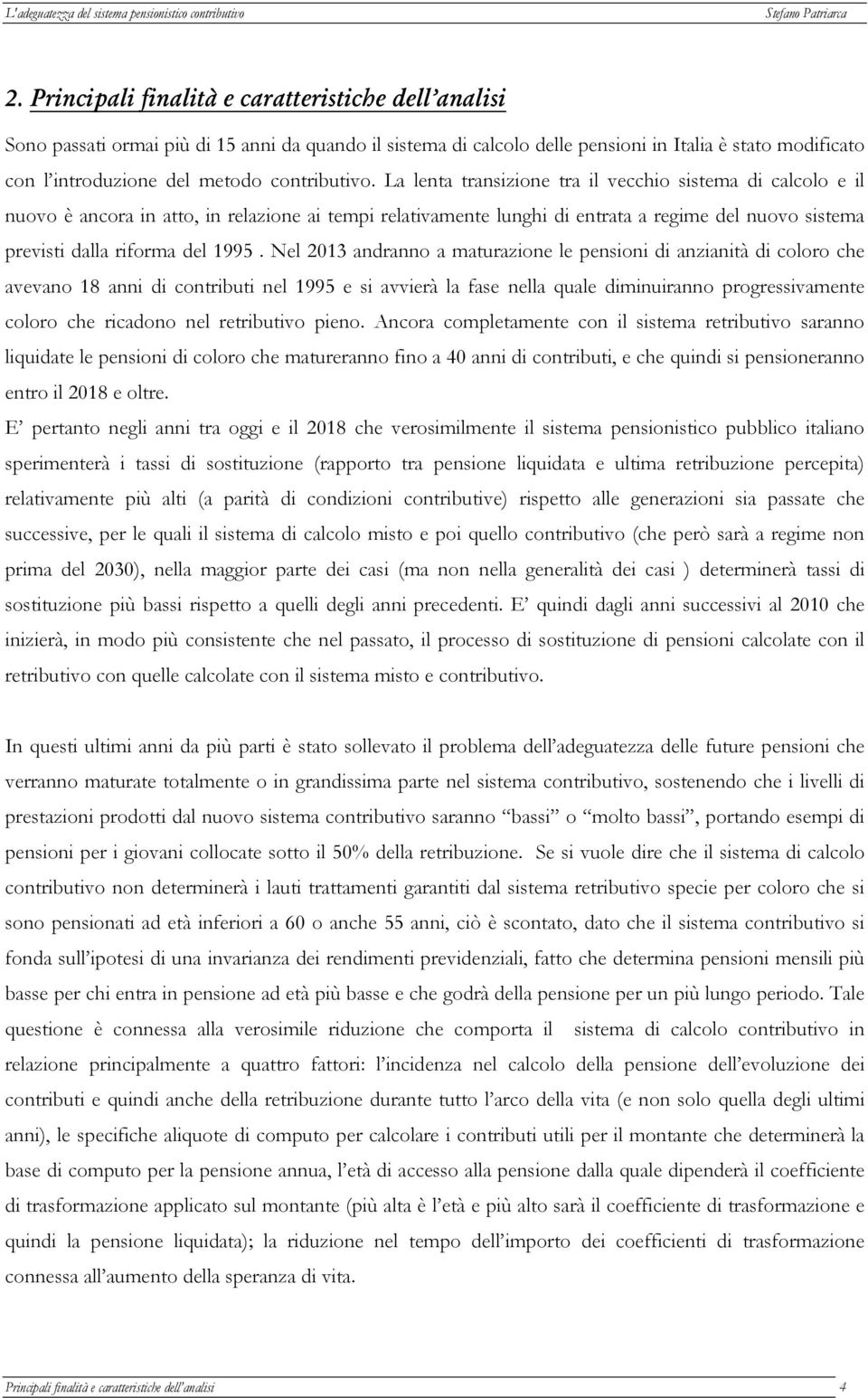 L'adeguatezza del sistema pensionistico contributivo Stefano Patriarca

2. Principali finalità e caratteristiche dell'analisi

Sono passati ormai più di 15 anni da quando il sistema di calcolo delle pensioni in Italia è stato modificato con l'introduzione del metodo contributivo. La lenta transizione tra il vecchio sistema di calcolo e il nuovo è ancora in atto, in relazione ai tempi relativamente lunghi di entrata a regime del nuovo sistema previsti dalla riforma del 1995 . Nel 2013 andranno a maturazione le pensioni di anzianità di coloro che avevano 18 anni di contributi nel 1995 e si avvierà la fase nella quale diminuiranno progressivamente coloro che ricadono nel retributivo pieno. Ancora completamente con il sistema retributivo saranno liquidate le pensioni di coloro che matureranno fino a 40 anni di contributi, e che quindi si pensioneranno entro il 2018 e oltre.
E' pertanto negli anni tra oggi e il 2018 che verosimilmente il sistema pensionistico pubblico italiano sperimenterà i tassi di sostituzione (rapporto tra pensione liquidata e ultima retribuzione percepita) relativamente più alti (a parità di condizioni contributive) rispetto alle generazioni sia passate che successive, per le quali il sistema di calcolo misto e poi quello contributivo (che però sarà a regime non prima del 2030), nella maggior parte dei casi (ma non nella generalità dei casi ) determinerà tassi di sostituzione più bassi rispetto a quelli degli anni precedenti. E' quindi dagli anni successivi al 2010 che inizierà, in modo più consistente che nel passato, il processo di sostituzione di pensioni calcolate con il retributivo con quelle calcolate con il sistema misto e contributivo.

In questi ultimi anni da più parti è stato sollevato il problema dell'adeguatezza delle future pensioni che verranno maturate totalmente o in grandissima parte nel sistema contributivo, sostenendo che i livelli di prestazioni prodotti dal nuovo sistema contributivo saranno "bassi" o "molto bassi", portando esempi di pensioni per i giovani collocate sotto il 50% della retribuzione. Se si vuole dire che il sistema di calcolo contributivo non determinerà i lauti trattamenti garantiti dal sistema retributivo specie per coloro che si sono pensionati ad età inferiori a 60 o anche 55 anni, ciò è scontato, dato che il sistema contributivo si fonda sull'ipotesi di una invarianza dei rendimenti previdenziali, fatto che determina pensioni mensili più basse per chi entra in pensione ad età più basse e che godrà della pensione per un più lungo periodo. Tale questione è connessa alla verosimile riduzione che comporta il sistema di calcolo contributivo in relazione principalmente a quattro fattori: l'incidenza nel calcolo della pensione dell'evoluzione dei contributi e quindi anche della retribuzione durante tutto l'arco della vita (e non solo quella degli ultimi anni), le specifiche aliquote di computo per calcolare i contributi utili per il montante che determinerà la base di computo per la pensione annua, l'età di accesso alla pensione dalla quale dipenderà il coefficiente di trasformazione applicato sul montante (più alta è l'età e più alto sarà il coefficiente di trasformazione e quindi la pensione liquidata); la riduzione nel tempo dell'importo dei coefficienti di trasformazione connessa all'aumento della speranza di vita.

Principali finalità e caratteristiche dell'analisi 4